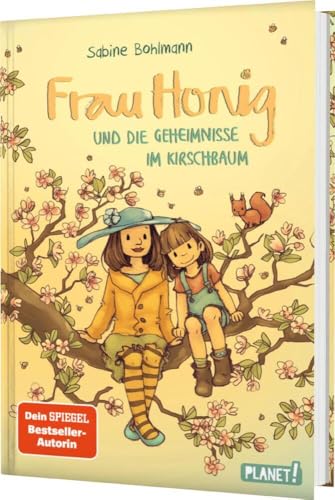 Sabine Bohlmann

Frau Honig

UND DIE GEHEIMNISSE IM KIRSCHBAUM

Dein SPIEGEL Bestseller-Autorin

PLANET!